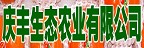 庆丰生态农业有限公司